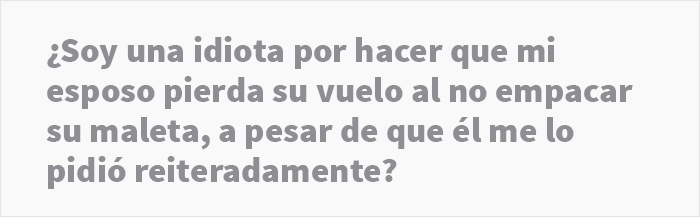 ¿Soy una idiota por hacer que mi esposo pierda su vuelo al no empacar su maleta, a pesar de que él me lo pidió reiteradamente?